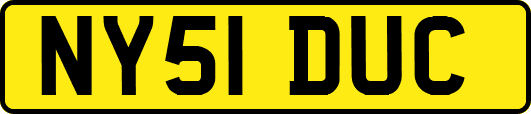 NY51 DUC